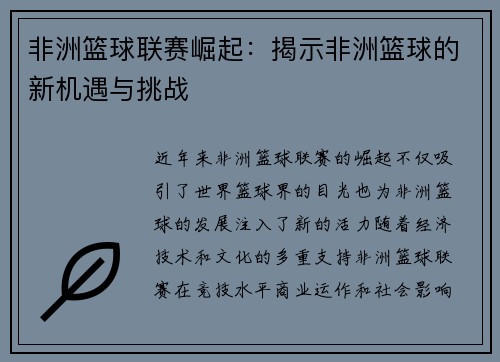 非洲篮球联赛崛起：揭示非洲篮球的新机遇与挑战

近年来非洲篮球联赛的崛起不仅吸引了世界篮球界的目光也为非洲篮球的发展注入了新的活力随着经济技术和文化的多重支持非洲篮球联赛在竞技水平商业运作和社会影响